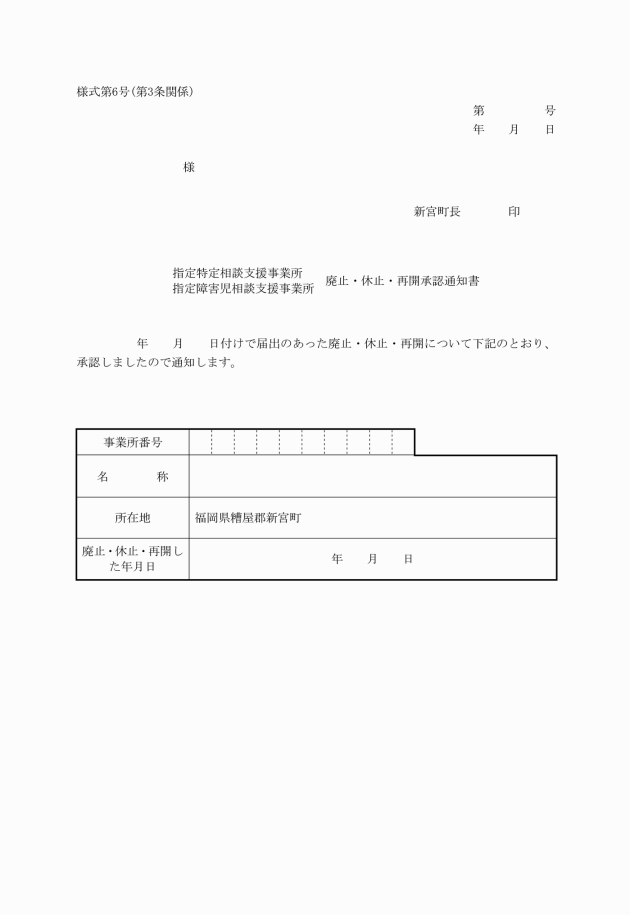 様式第6号(第3条関係)

第　　　号
年　　月　　日

様

新宮町長　　　印

指定特定相談支援事業所
指定障害児相談支援事業所　廃止・休止・再開承認通知書

年　　月　　日付けで届出のあった廃止・休止・再開について下記のとおり、承認しましたので通知します。

| 事業所番号 | |
|---|---|
| 名　　称 | |
| 所在地 | 福岡県糟屋郡新宮町 |
| 廃止・休止・再開した年月日 | 年　　月　　日 |